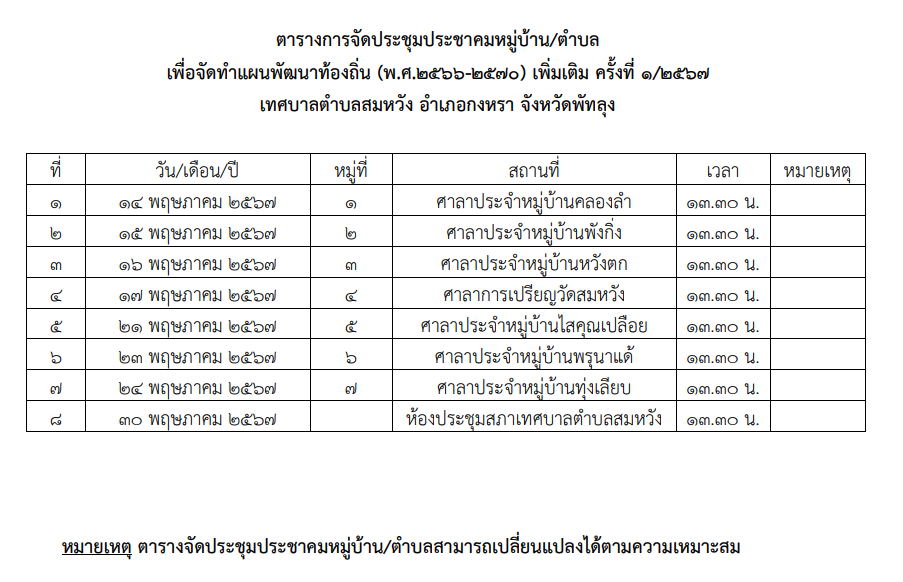 ตารางการจัดประชุมประชาคมหมู่บ้าน/ตำบล
เพื่อจัดทำแผนพัฒนาท้องถิ่น (พ.ศ.๒๕๖๖-๒๕๗๐) เพิ่มเติม ครั้งที่ ๑/๒๕๖๗
เทศบาลตำบลสมหวัง อำเภอกงหรา จังหวัดพัทลุง

| ที่ | วัน/เดือน/ปี | หมู่ที่ | สถานที่ | เวลา | หมายเหตุ |
|---|---|---|---|---|---|
| ๑ | ๑๔ พฤษภาคม ๒๕๖๗ | ๑ | ศาลาประจำหมู่บ้านคลองลำ | ๑๓.๓๐ น. | |
| ๒ | ๑๕ พฤษภาคม ๒๕๖๗ | ๒ | ศาลาประจำหมู่บ้านพังกิ่ง | ๑๓.๓๐ น. | |
| ๓ | ๑๖ พฤษภาคม ๒๕๖๗ | ๓ | ศาลาประจำหมู่บ้านหวังตก | ๑๓.๓๐ น. | |
| ๔ | ๑๗ พฤษภาคม ๒๕๖๗ | ๔ | ศาลาการเปรียญวัดสมหวัง | ๑๓.๓๐ น. | |
| ๕ | ๒๑ พฤษภาคม ๒๕๖๗ | ๕ | ศาลาประจำหมู่บ้านไสคุณเปลือย | ๑๓.๓๐ น. | |
| ๖ | ๒๓ พฤษภาคม ๒๕๖๗ | ๖ | ศาลาประจำหมู่บ้านพรุนาแด้ | ๑๓.๓๐ น. | |
| ๗ | ๒๔ พฤษภาคม ๒๕๖๗ | ๗ | ศาลาประจำหมู่บ้านทุ่งเลียบ | ๑๓.๓๐ น. | |
| ๘ | ๓๐ พฤษภาคม ๒๕๖๗ | | ห้องประชุมสภาเทศบาลตำบลสมหวัง | ๑๓.๓๐ น. | |

หมายเหตุ ตารางจัดประชุมประชาคมหมู่บ้าน/ตำบลสามารถเปลี่ยนแปลงได้ตามความเหมาะสม